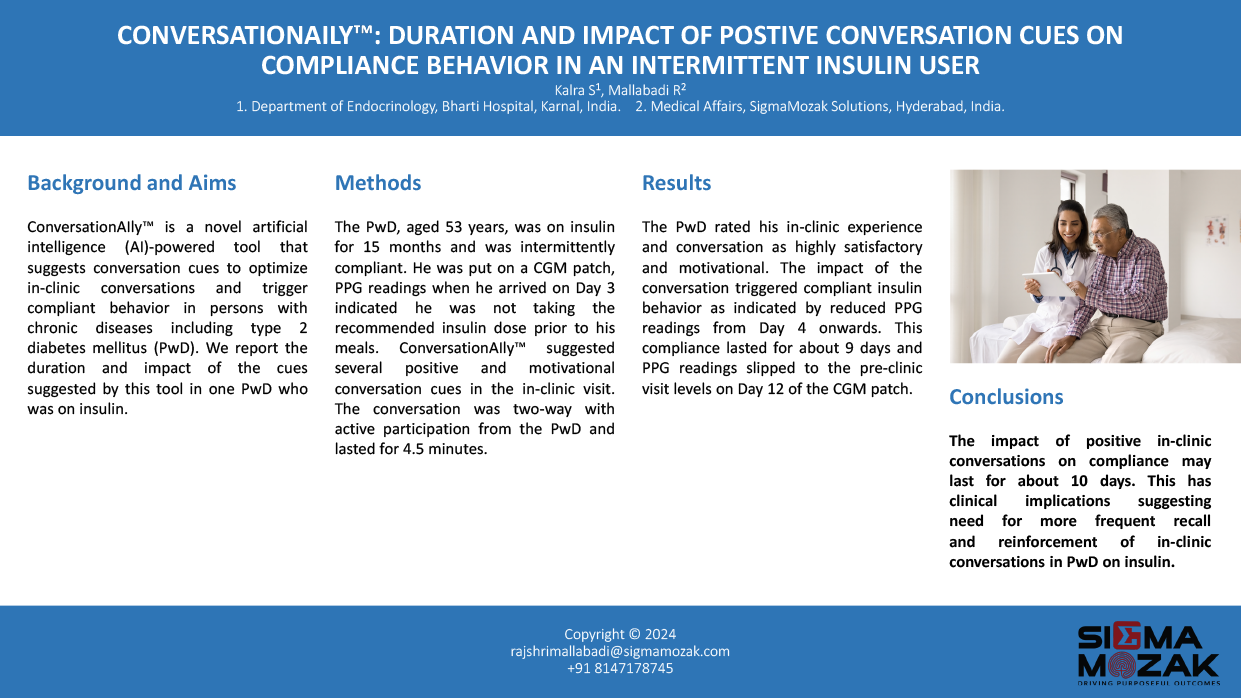 CONVERSATIONAILY™: DURATION AND IMPACT OF POSTIVE CONVERSATION CUES ON COMPLIANCE BEHAVIOR IN AN INTERMITTENT INSULIN USER

Kalra S$^1$, Mallabadi R$^2$

1. Department of Endocrinology, Bharti Hospital, Karnal, India. 2. Medical Affairs, SigmaMozak Solutions, Hyderabad, India.

Background and Aims

ConversationAlly™ is a novel artificial intelligence (AI)-powered tool that suggests conversation cues to optimize in-clinic conversations and trigger compliant behavior in persons with chronic diseases including type 2 diabetes mellitus (PwD). We report the duration and impact of the cues suggested by this tool in one PwD who was on insulin.

Methods

The PwD, aged 53 years, was on insulin for 15 months and was intermittently compliant. He was put on a CGM patch, PPG readings when he arrived on Day 3 indicated he was not taking the recommended insulin dose prior to his meals. ConversationAlly™ suggested several positive and motivational conversation cues in the in-clinic visit. The conversation was two-way with active participation from the PwD and lasted for 4.5 minutes.

Results

The PwD rated his in-clinic experience and conversation as highly satisfactory and motivational. The impact of the conversation triggered compliant insulin behavior as indicated by reduced PPG readings from Day 4 onwards. This compliance lasted for about 9 days and PPG readings slipped to the pre-clinic visit levels on Day 12 of the CGM patch.

Conclusions

The impact of positive in-clinic conversations on compliance may last for about 10 days. This has clinical implications suggesting need for more frequent recall and reinforcement of in-clinic conversations in PwD on insulin.

Copyright © 2024
rajshrimallabadi@sigmamozak.com
+91 8147178745

SIGMA MOZAK
DRIVING PURPOSEFUL OUTCOMES